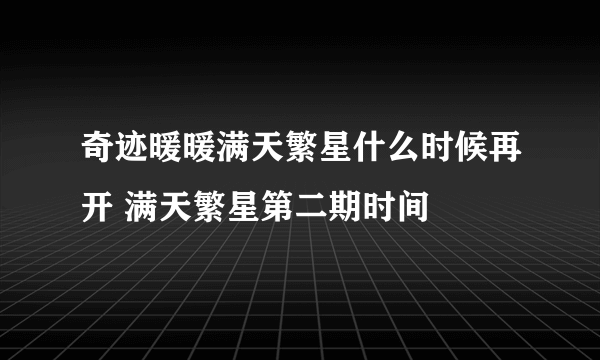 奇迹暖暖满天繁星什么时候再开 满天繁星第二期时间